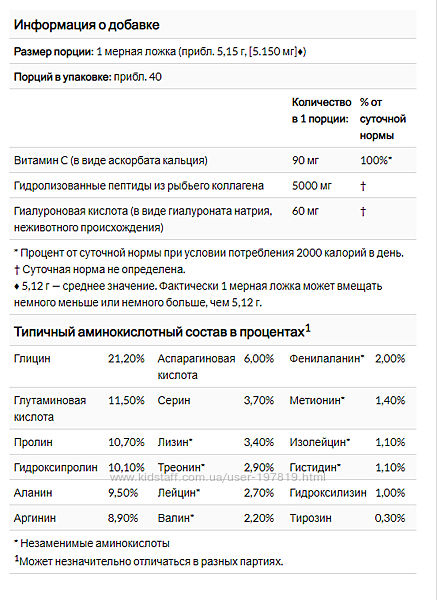 Информация о добавке

Размер порции: 1 мерная ложка (прибл. 5,15 г, [5.150 мг]♦)

Порций в упаковке: прибл. 40

| | Количество в 1 порции: | % от суточной нормы |
|---|---|---|
| Витамин C (в виде аскорбата кальция) | 90 мг | 100%* |
| Гидролизованные пептиды из рыбьего коллагена | 5000 мг | † |
| Гиалуроновая кислота (в виде гиалуроната натрия, неживотного происхождения) | 60 мг | † |

* Процент от суточной нормы при условии потребления 2000 калорий в день.
† Суточная норма не определена.
♦ 5,12 г — среднее значение. Фактически 1 мерная ложка может вмещать немного меньше или немного больше, чем 5,12 г.

Типичный аминокислотный состав в процентах$^1$

| | | | | | |
|---|---|---|---|---|---|
| Глицин | 21,20% | Аспарагиновая кислота | 6,00% | Фенилаланин* | 2,00% |
| Глутаминовая кислота | 11,50% | Серин | 3,70% | Метионин* | 1,40% |
| Пролин | 10,70% | Лизин* | 3,40% | Изолейцин* | 1,10% |
| Гидроксипролин | 10,10% | Треонин* | 2,90% | Гистидин* | 1,10% |
| Аланин | 9,50% | Лейцин* | 2,70% | Гидроксилизин | 1,00% |
| Аргинин | 8,90% | Валин* | 2,20% | Тирозин | 0,30% |

www.kidstaff.com.ua/user-197819.html

* Незаменимые аминокислоты
$^1$Может незначительно отличаться в разных партиях.